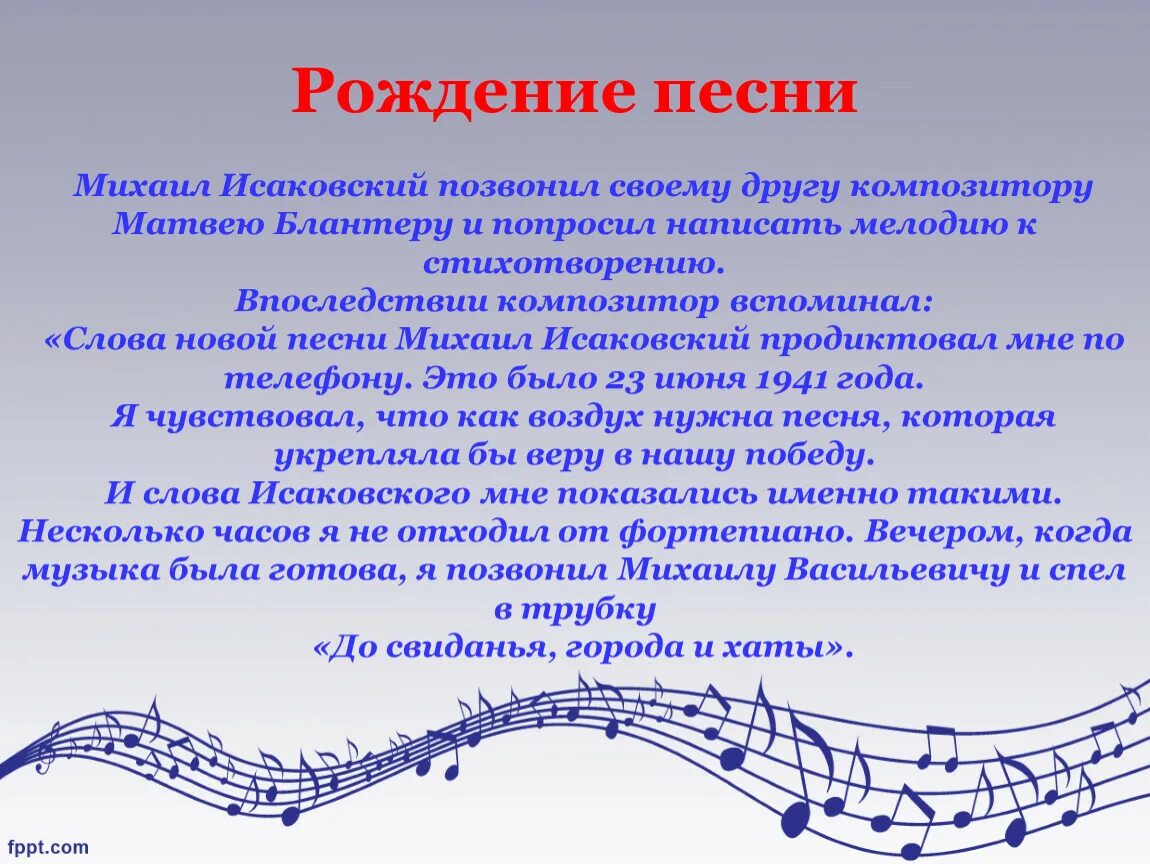 Рождение песни

Михаил Исаковский позвонил своему другу композитору Матвею Блантеру и попросил написать мелодию к стихотворению.
Впоследствии композитор вспоминал:
«Слова новой песни Михаил Исаковский продиктовал мне по телефону. Это было 23 июня 1941 года.
Я чувствовал, что как воздух нужна песня, которая укрепляла бы веру в нашу победу.
И слова Исаковского мне показались именно такими.
Несколько часов я не отходил от фортепиано. Вечером, когда музыка была готова, я позвонил Михаилу Васильевичу и спел в трубку
«До свиданья, города и хаты».

fppt.com